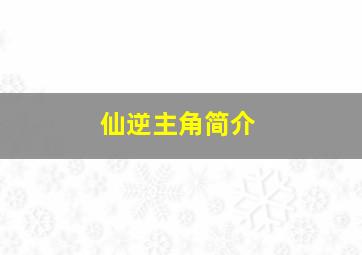 仙逆主角简介